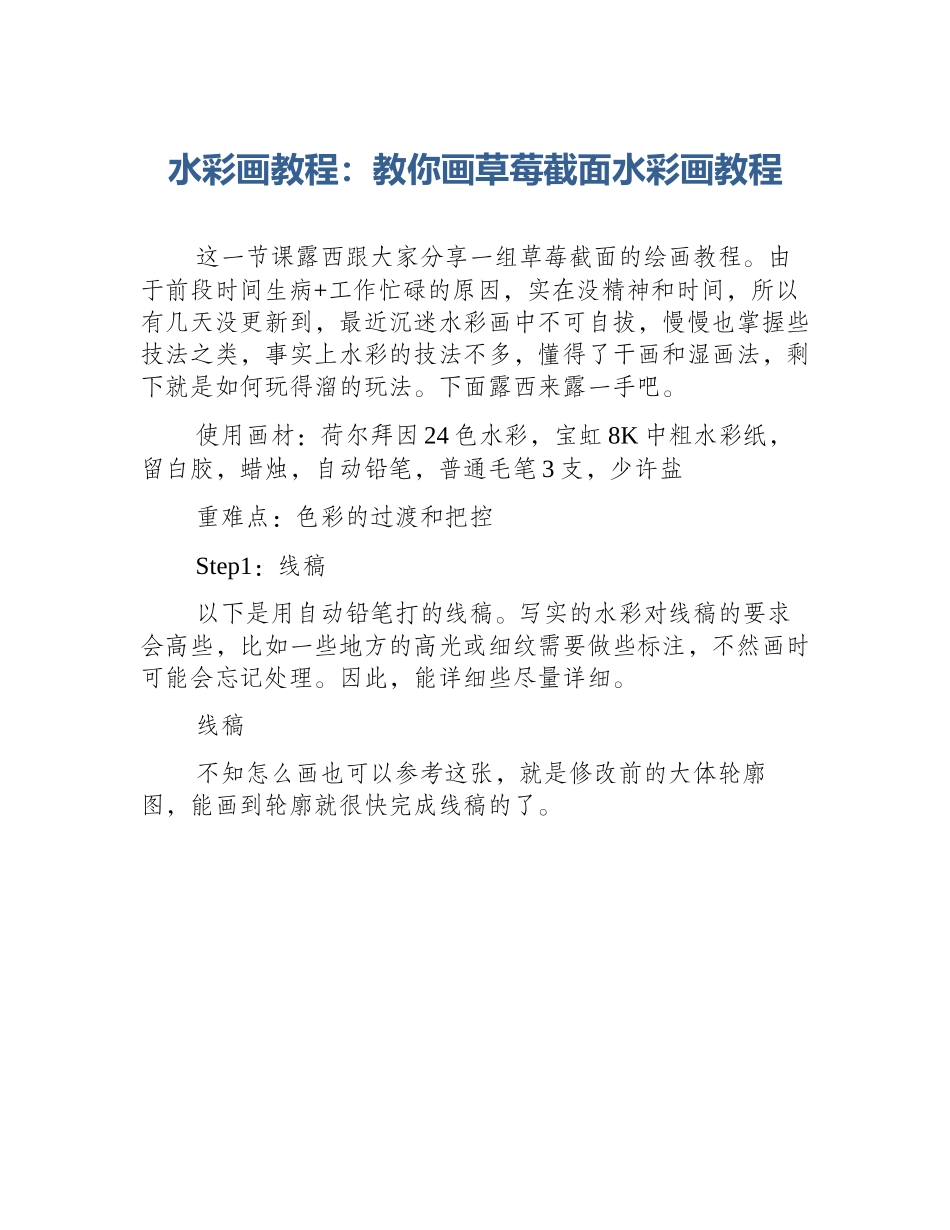 水彩画教程：教你画草莓截面水彩画教程

这一节课露西跟大家分享一组草莓截面的绘画教程。由于前段时间生病+工作忙碌的原因，实在没精神和时间，所以有几天没更新到，最近沉迷水彩画中不可自拔，慢慢也掌握些技法之类，事实上水彩的技法不多，懂得了干画和湿画法，剩下就是如何玩得溜的玩法。下面露西来露一手吧。

使用画材：荷尔拜因24色水彩，宝虹8K中粗水彩纸，留白胶，蜡烛，自动铅笔，普通毛笔3支，少许盐

重难点：色彩的过渡和把控

Step1：线稿

以下是用自动铅笔打的线稿。写实的水彩对线稿的要求会高些，比如一些地方的高光或细纹需要做些标注，不然画时可能会忘记处理。因此，能详细些尽量详细。

线稿

不知怎么画也可以参考这张，就是修改前的大体轮廓图，能画到轮廓就很快完成线稿的了。